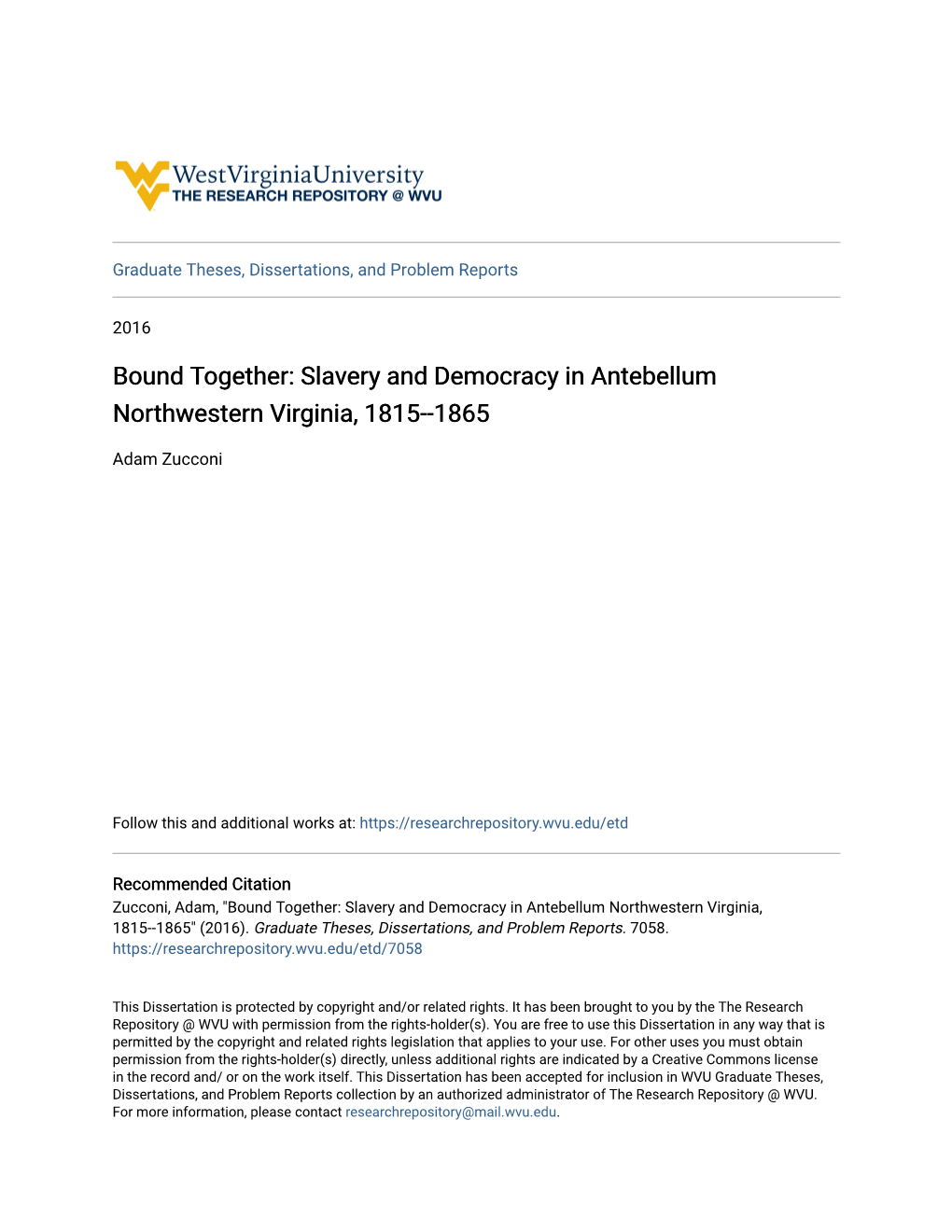 WestVirginiaUniversity
THE RESEARCH REPOSITORY @ WVU

Graduate Theses, Dissertations, and Problem Reports

2016

Bound Together: Slavery and Democracy in Antebellum Northwestern Virginia, 1815--1865

Adam Zucconi

Follow this and additional works at: https://researchrepository.wvu.edu/etd

Recommended Citation
Zucconi, Adam, "Bound Together: Slavery and Democracy in Antebellum Northwestern Virginia, 1815--1865" (2016). Graduate Theses, Dissertations, and Problem Reports. 7058.
https://researchrepository.wvu.edu/etd/7058

This Dissertation is protected by copyright and/or related rights. It has been brought to you by the The Research Repository @ WVU with permission from the rights-holder(s). You are free to use this Dissertation in any way that is permitted by the copyright and related rights legislation that applies to your use. For other uses you must obtain permission from the rights-holder(s) directly, unless additional rights are indicated by a Creative Commons license in the record and/ or on the work itself. This Dissertation has been accepted for inclusion in WVU Graduate Theses, Dissertations, and Problem Reports collection by an authorized administrator of The Research Repository @ WVU. For more information, please contact researchrepository@mail.wvu.edu.